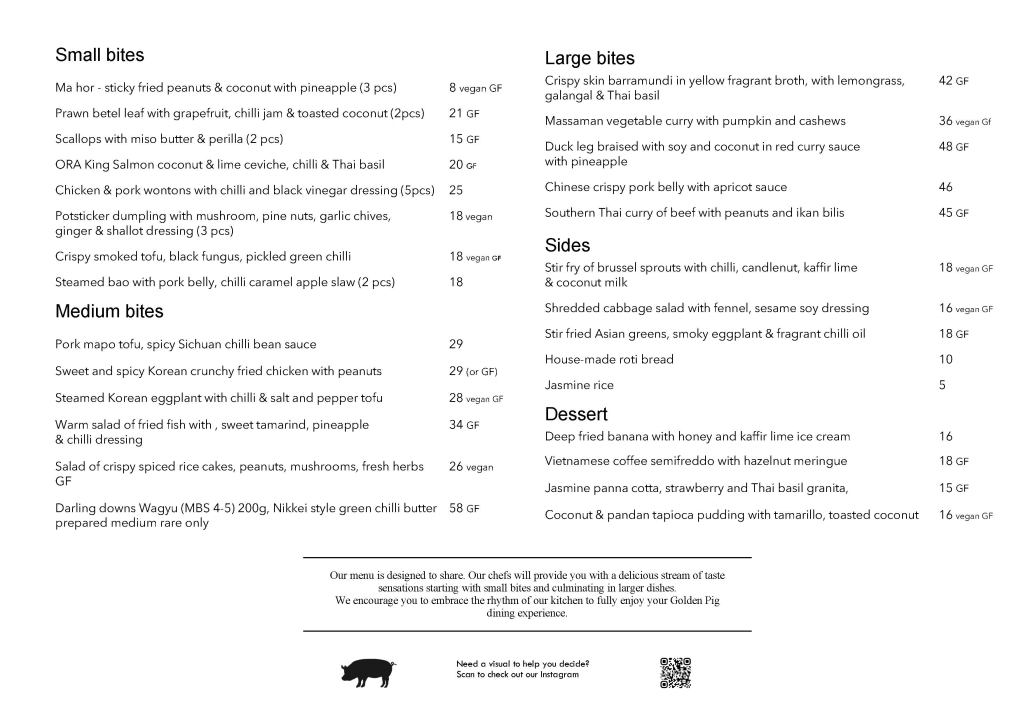 Small bites

Ma hor - sticky fried peanuts & coconut with pineapple (3 pcs) 8 vegan GF

Prawn betel leaf with grapefruit, chilli jam & toasted coconut (2pcs) 21 GF

Scallops with miso butter & perilla (2 pcs) 15 GF

ORA King Salmon coconut & lime ceviche, chilli & Thai basil 20 GF

Chicken & pork wontons with chilli and black vinegar dressing (5pcs) 25

Potsticker dumpling with mushroom, pine nuts, garlic chives, ginger & shallot dressing (3 pcs) 18 vegan

Crispy smoked tofu, black fungus, pickled green chilli 18 vegan GF

Steamed bao with pork belly, chilli caramel apple slaw (2 pcs) 18

Medium bites

Pork mapo tofu, spicy Sichuan chilli bean sauce 29

Sweet and spicy Korean crunchy fried chicken with peanuts 29 (or GF)

Steamed Korean eggplant with chilli & salt and pepper tofu 28 vegan GF

Warm salad of fried fish with , sweet tamarind, pineapple & chilli dressing 34 GF

Salad of crispy spiced rice cakes, peanuts, mushrooms, fresh herbs GF 26 vegan

Darling downs Wagyu (MBS 4-5) 200g, Nikkei style green chilli butter prepared medium rare only 58 GF

Large bites

Crispy skin barramundi in yellow fragrant broth, with lemongrass, galangal & Thai basil 42 GF

Massaman vegetable curry with pumpkin and cashews 36 vegan Gf

Duck leg braised with soy and coconut in red curry sauce with pineapple 48 GF

Chinese crispy pork belly with apricot sauce 46

Southern Thai curry of beef with peanuts and ikan bilis 45 GF

Sides

Stir fry of brussel sprouts with chilli, candlenut, kaffir lime & coconut milk 18 vegan GF

Shredded cabbage salad with fennel, sesame soy dressing 16 vegan GF

Stir fried Asian greens, smoky eggplant & fragrant chilli oil 18 GF

House-made roti bread 10

Jasmine rice 5

Dessert

Deep fried banana with honey and kaffir lime ice cream 16

Vietnamese coffee semifreddo with hazelnut meringue 18 GF

Jasmine panna cotta, strawberry and Thai basil granita, 15 GF

Coconut & pandan tapioca pudding with tamarillo, toasted coconut 16 vegan GF

Our menu is designed to share. Our chefs will provide you with a delicious stream of taste sensations starting with small bites and culminating in larger dishes.
We encourage you to embrace the rhythm of our kitchen to fully enjoy your Golden Pig dining experience.

Need a visual to help you decide?
Scan to check out our Instagram